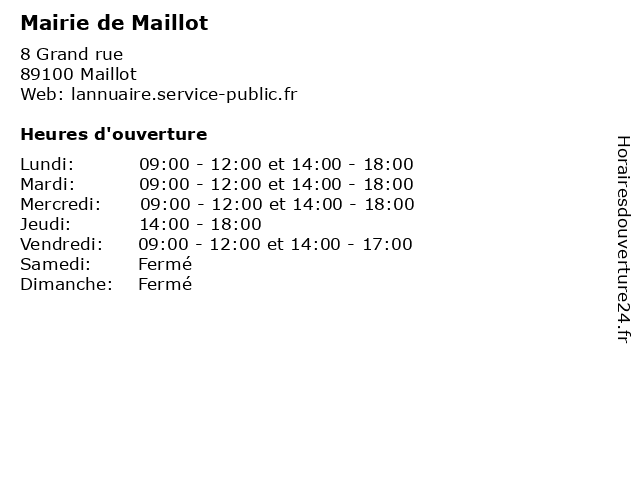 Mairie de Maillot

8 Grand rue
89100 Maillot
Web: lannuaire.service-public.fr

Heures d'ouverture

Lundi: 09:00 - 12:00 et 14:00 - 18:00
Mardi: 09:00 - 12:00 et 14:00 - 18:00
Mercredi: 09:00 - 12:00 et 14:00 - 18:00
Jeudi: 14:00 - 18:00
Vendredi: 09:00 - 12:00 et 14:00 - 17:00
Samedi: Fermé
Dimanche: Fermé

Horairesdouverture24.fr